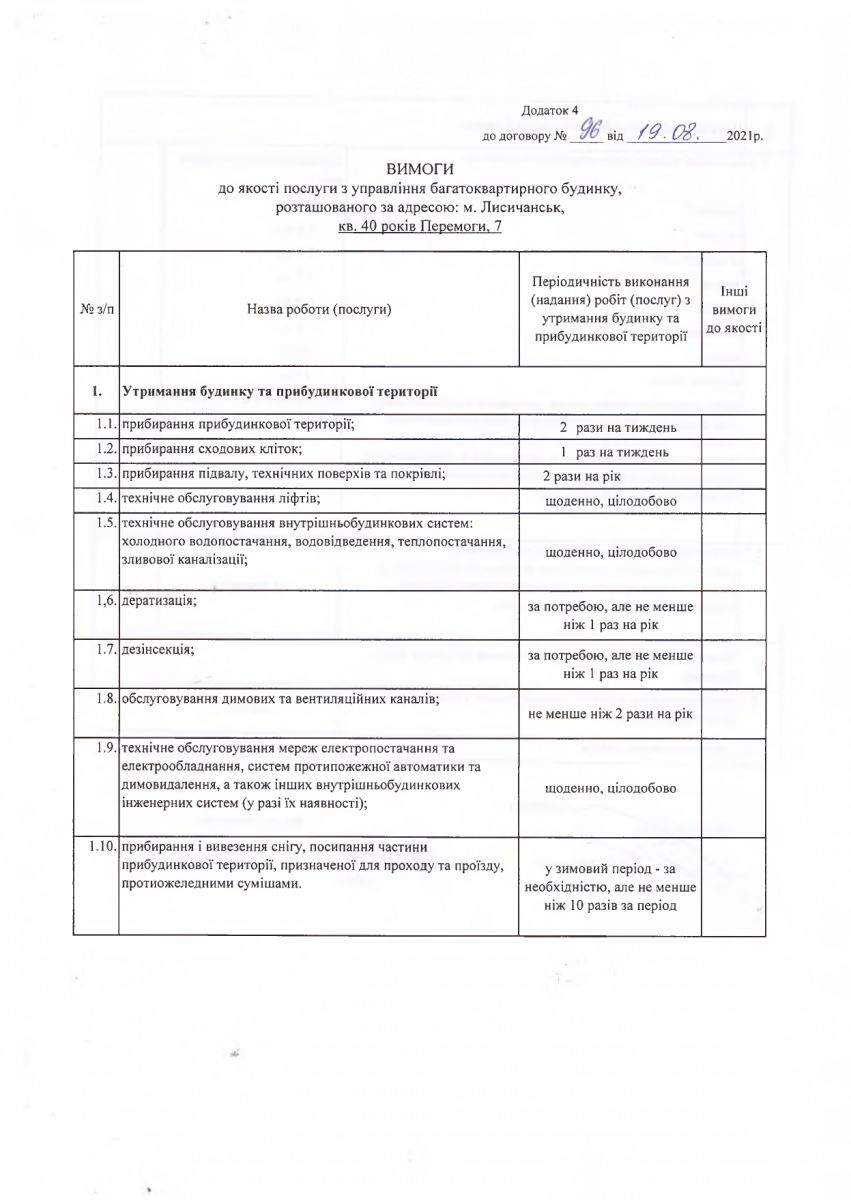 Додаток 4
до договору № 96 від 19.08. 2021р.

ВИМОГИ
до якості послуги з управління багатоквартирного будинку, розташованого за адресою: м. Лисичанськ,
кв. 40 років Перемоги, 7

| № з/п | Назва роботи (послуги) | Періодичність виконання (надання) робіт (послуг) з утримання будинку та прибудинкової території | Інші вимоги до якості |
|---|---|---|---|
| 1. | Утримання будинку та прибудинкової території | | |
| 1.1. | прибирання прибудинкової території; | 2 рази на тиждень | |
| 1.2. | прибирання сходових кліток; | 1 раз на тиждень | |
| 1.3. | прибирання підвалу, технічних поверхів та покрівлі; | 2 рази на рік | |
| 1.4. | технічне обслуговування ліфтів; | щоденно, цілодобово | |
| 1.5. | технічне обслуговування внутрішньобудинкових систем: холодного водопостачання, водовідведення, теплопостачання, зливової каналізації; | щоденно, цілодобово | |
| 1,6. | дератизація; | за потребою, але не менше ніж 1 раз на рік | |
| 1.7. | дезінсекція; | за потребою, але не менше ніж 1 раз на рік | |
| 1.8. | обслуговування димових та вентиляційних каналів; | не менше ніж 2 рази на рік | |
| 1.9. | технічне обслуговування мереж електропостачання та електрообладнання, систем протипожежної автоматики та димовидалення, а також інших внутрішньобудинкових інженерних систем (у разі їх наявності); | щоденно, цілодобово | |
| 1.10. | прибирання і вивезення снігу, посипання частини прибудинкової території, призначеної для проходу та проїзду, протиожеледними сумішами. | у зимовий період - за необхідністю, але не менше ніж 10 разів за період | |